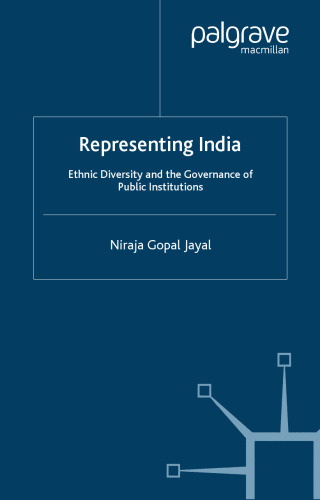 palgrave
macmillan

Representing India

Ethnic Diversity and the Governance of Public Institutions

Niraja Gopal Jayal